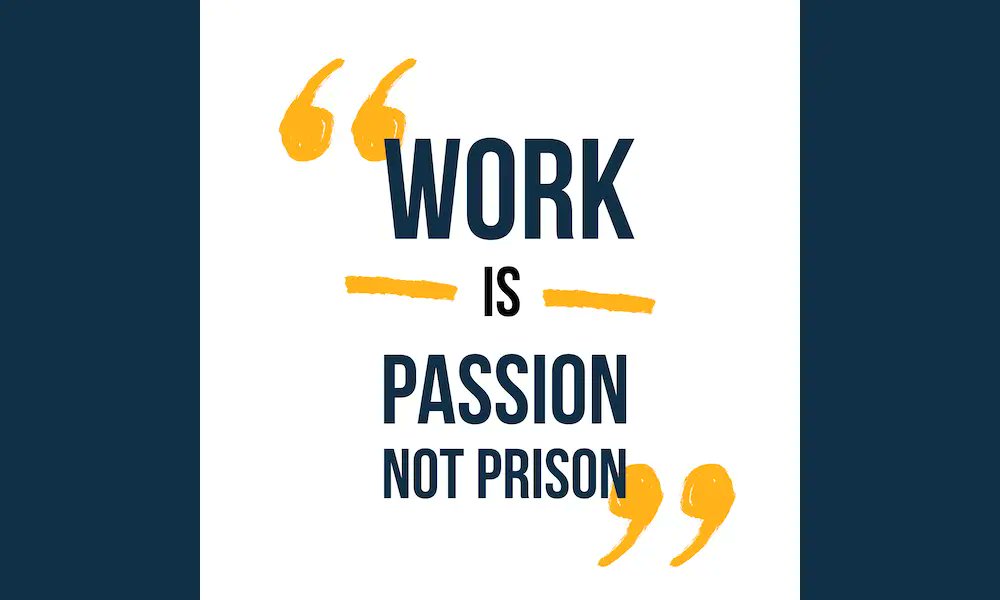 “WORK
IS
PASSION
NOT PRISON”